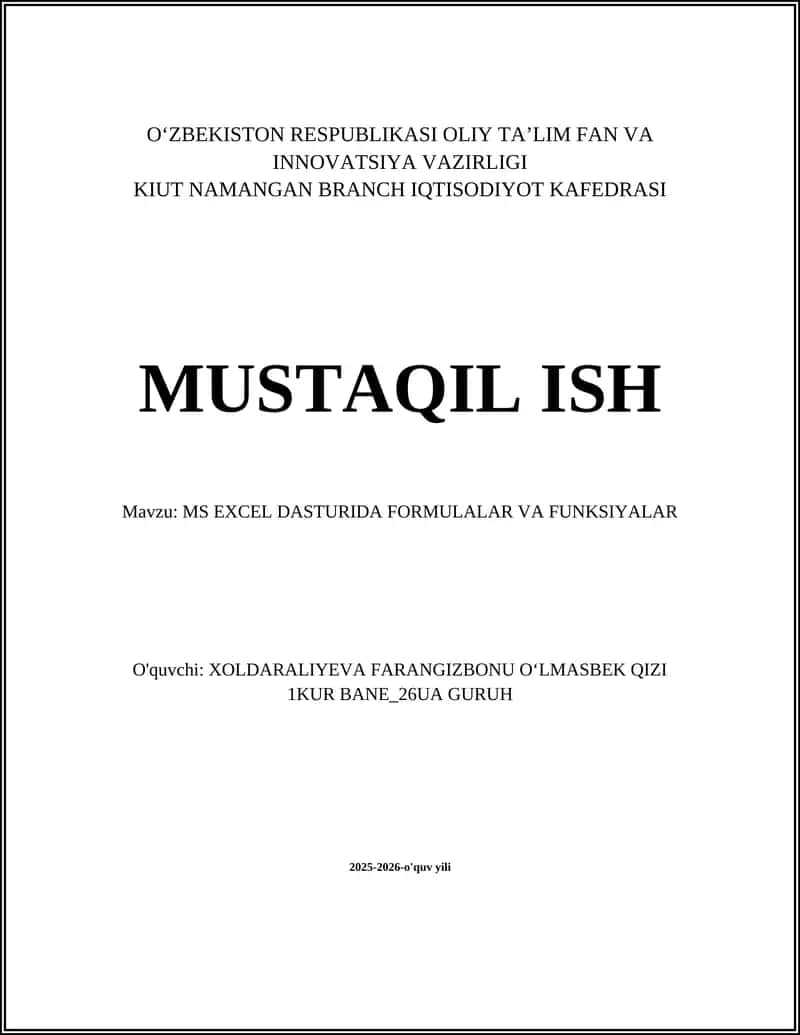 O‘ZBEKISTON RESPUBLIKASI OLIY TA’LIM FAN VA INNOVATSIYA VAZIRLIGI
KIUT NAMANGAN BRANCH IQTISODIYOT KAFEDRASI

MUSTAQIL ISH

Mavzu: MS EXCEL DASTURIDA FORMULALAR VA FUNKSIYALAR

O'quvchi: XOLDARALIYEVA FARANGIZBONU O‘LMASBEK QIZI
1KUR BANE_26UA GURUH

2025-2026-o'quv yili